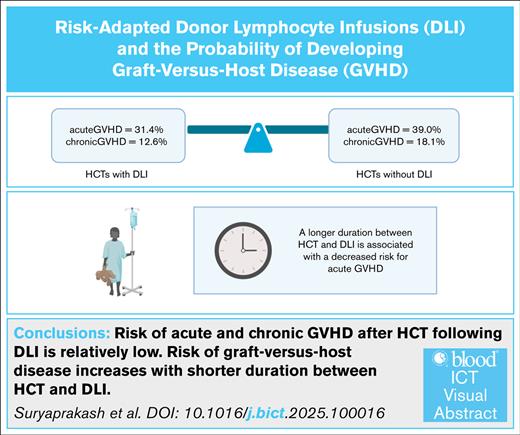 Risk-Adapted Donor Lymphocyte Infusions (DLI) and the Probability of Developing Graft-Versus-Host Disease (GVHD)

acuteGVHD = 31.4%
chronicGVHD = 12.6%

HCTs with DLI

acuteGVHD = 39.0%
chronicGVHD = 18.1%

HCTs without DLI

A longer duration between HCT and DLI is associated with a decreased risk for acute GVHD

Conclusions: Risk of acute and chronic GVHD after HCT following DLI is relatively low. Risk of graft-versus-host disease increases with shorter duration between HCT and DLI.

Suryaprakash et al. DOI: 10.1016/j.bict.2025.100016

blood ICT Visual Abstract